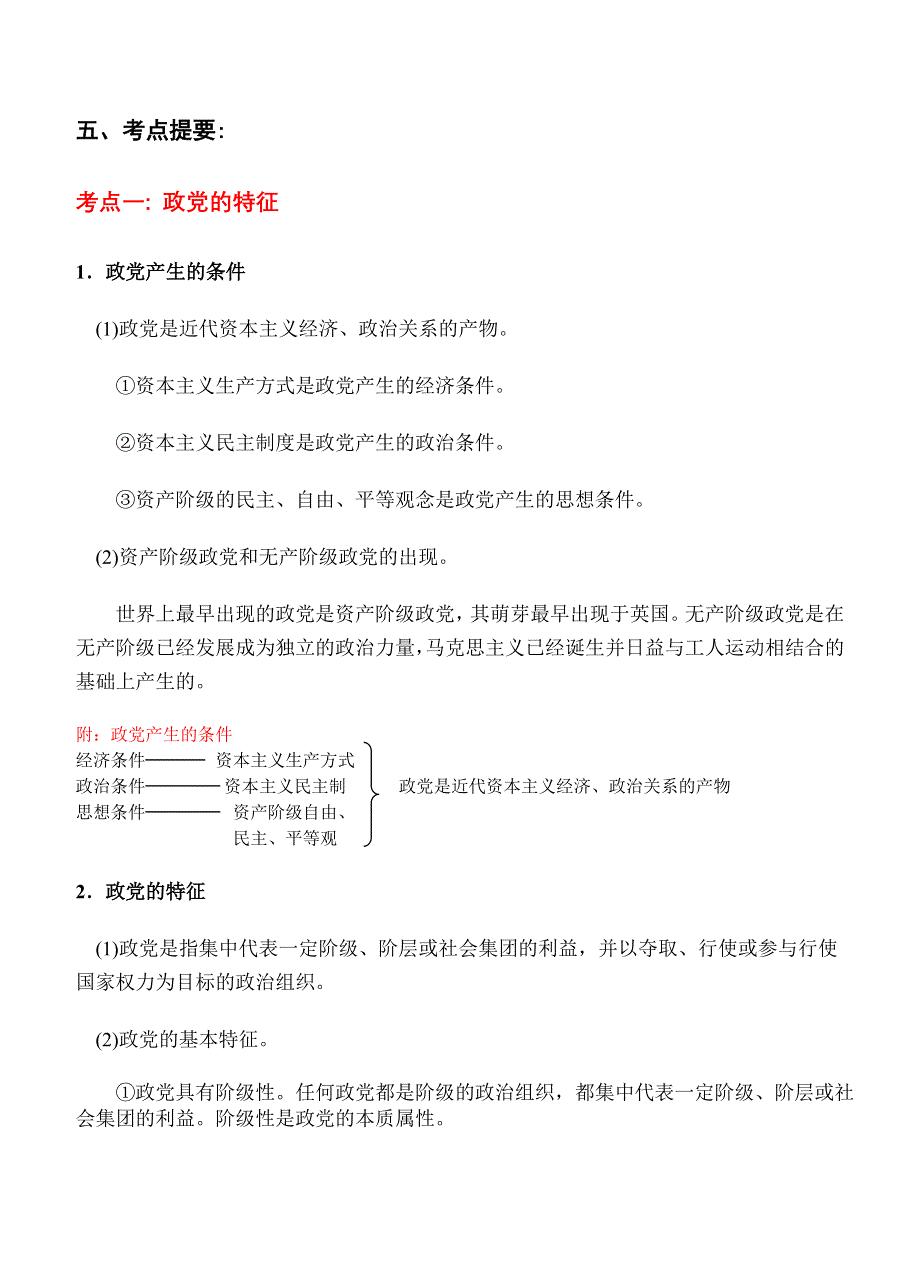 五、考点提要:

考点一: 政党的特征

1．政党产生的条件

(1)政党是近代资本主义经济、政治关系的产物。

①资本主义生产方式是政党产生的经济条件。

②资本主义民主制度是政党产生的政治条件。

③资产阶级的民主、自由、平等观念是政党产生的思想条件。

(2)资产阶级政党和无产阶级政党的出现。

世界上最早出现的政党是资产阶级政党，其萌芽最早出现于英国。无产阶级政党是在无产阶级已经发展成为独立的政治力量，马克思主义已经诞生并日益与工人运动相结合的基础上产生的。

附：政党产生的条件
经济条件——— 资本主义生产方式
政治条件———— 资本主义民主制
思想条件———— 资产阶级自由、民主、平等观
政党是近代资本主义经济、政治关系的产物

2．政党的特征

(1)政党是指集中代表一定阶级、阶层或社会集团的利益，并以夺取、行使或参与行使国家权力为目标的政治组织。

(2)政党的基本特征。

①政党具有阶级性。任何政党都是阶级的政治组织，都集中代表一定阶级、阶层或社会集团的利益。阶级性是政党的本质属性。